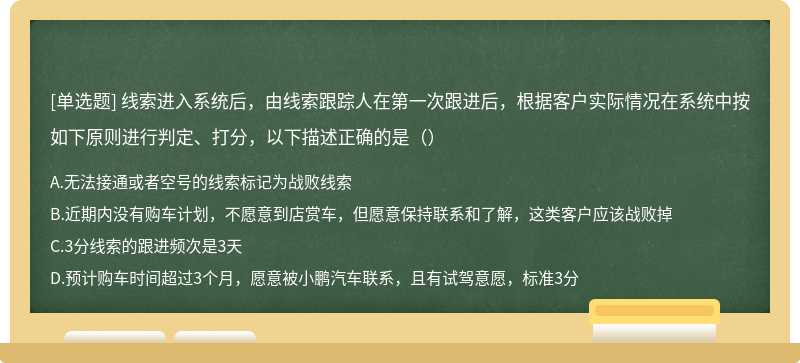 [单选题] 线索进入系统后，由线索跟踪人在第一次跟进后，根据客户实际情况在系统中按如下原则进行判定、打分，以下描述正确的是（）

A.无法接通或者空号的线索标记为战败线索
B.近期内没有购车计划，不愿意到店赏车，但愿意保持联系和了解，这类客户应该战败掉
C.3分线索的跟进频次是3天
D.预计购车时间超过3个月，愿意被小鹏汽车联系，且有试驾意愿，标准3分